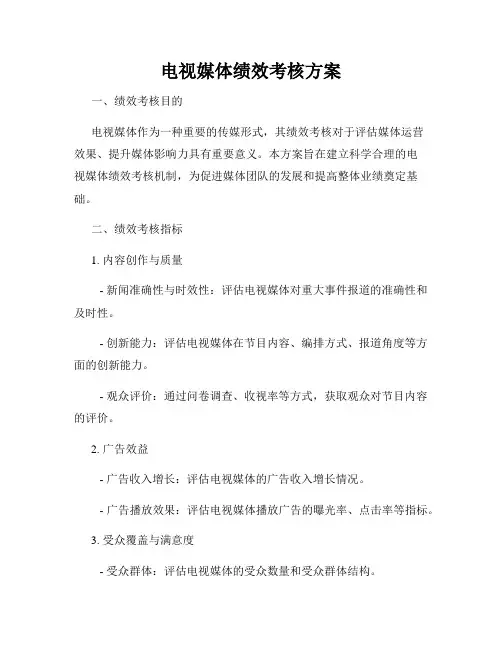 电视媒体绩效考核方案

一、绩效考核目的

电视媒体作为一种重要的传媒形式，其绩效考核对于评估媒体运营效果、提升媒体影响力具有重要意义。本方案旨在建立科学合理的电视媒体绩效考核机制，为促进媒体团队的发展和提高整体业绩奠定基础。

二、绩效考核指标

1. 内容创作与质量

- 新闻准确性与时效性：评估电视媒体对重大事件报道的准确性和及时性。

- 创新能力：评估电视媒体在节目内容、编排方式、报道角度等方面的创新能力。

- 观众评价：通过问卷调查、收视率等方式，获取观众对节目内容的评价。

2. 广告效益

- 广告收入增长：评估电视媒体的广告收入增长情况。

- 广告播放效果：评估电视媒体播放广告的曝光率、点击率等指标。

3. 受众覆盖与满意度

- 受众群体：评估电视媒体的受众数量和受众群体结构。